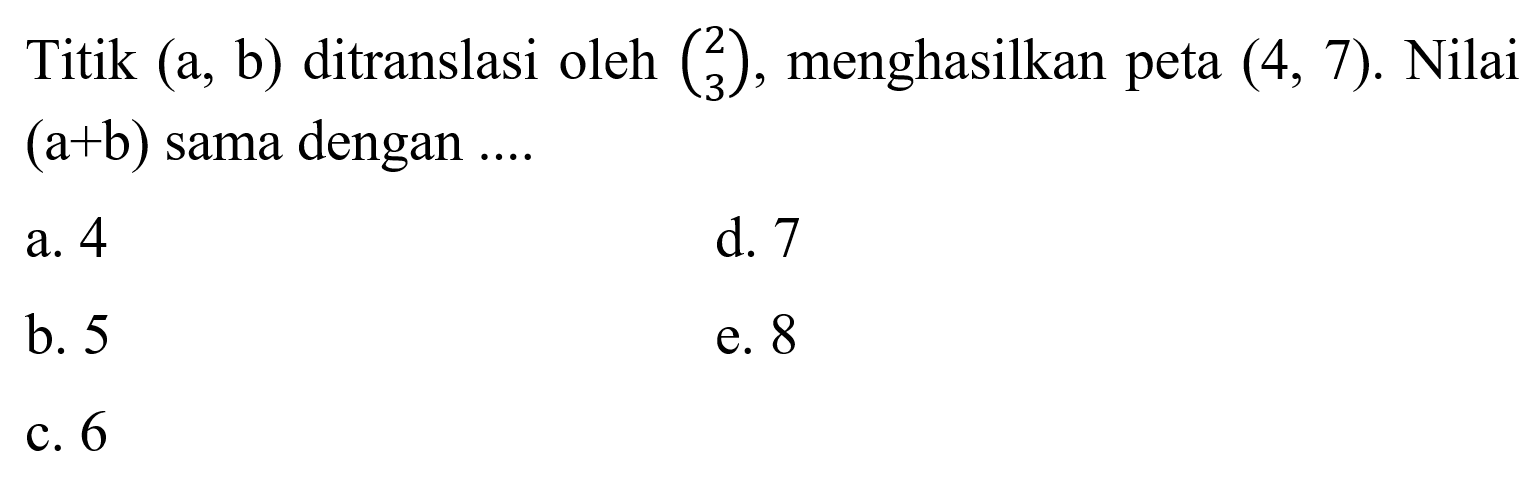 Titik (a, b) ditranslasi oleh $\binom{2}{3}$, menghasilkan peta (4, 7). Nilai (a+b) sama dengan ....

a. 4

b. 5

c. 6

d. 7

e. 8